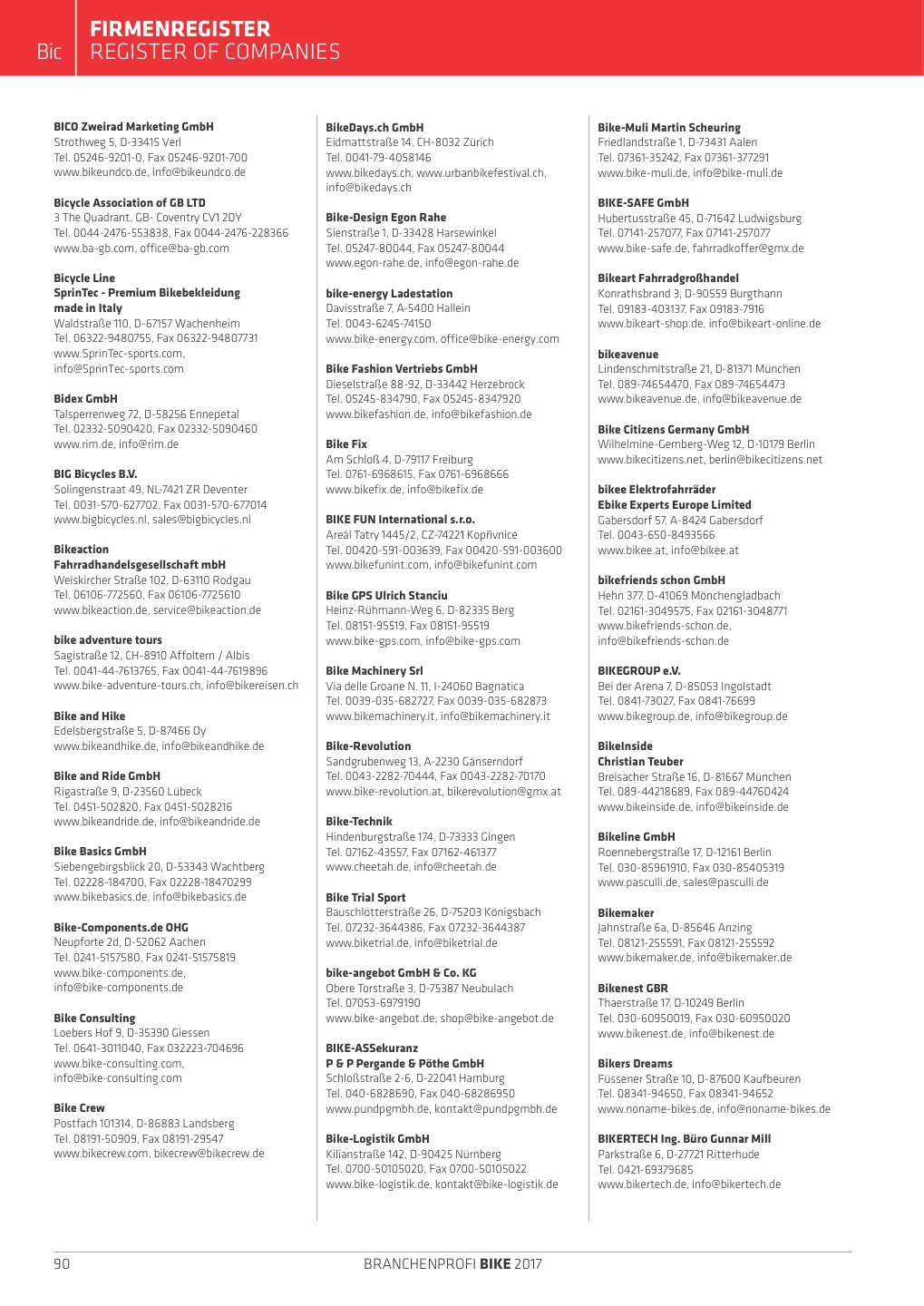 Bic FIRMENREGISTER
REGISTER OF COMPANIES

BICO Zweirad Marketing GmbH
Strothweg 5, D-33415 Verl
Tel. 05246-9201-0, Fax 05246-9201-700
www.bikeundco.de, info@bikeundco.de

Bicycle Association of GB LTD
3 The Quadrant, GB- Coventry CV1 2DY
Tel. 0044-2476-553838, Fax 0044-2476-228366
www.ba-gb.com, office@ba-gb.com

Bicycle Line
SprinTec - Premium Bikebekleidung made in Italy
Waldstraße 110, D-67157 Wachenheim
Tel. 06322-9480755, Fax 06322-94807731
www.SprinTec-sports.com, info@SprinTec-sports.com

Bidex GmbH
Talsperrenweg 72, D-58256 Ennepetal
Tel. 02332-5090420, Fax 02332-5090460
www.rim.de, info@rim.de

BIG Bicycles B.V.
Solingenstraat 49, NL-7421 ZR Deventer
Tel. 0031-570-627702, Fax 0031-570-677014
www.bigbicycles.nl, sales@bigbicycles.nl

Bikeaction
Fahrradhandelsgesellschaft mbH
Weiskircher Straße 102, D-63110 Rodgau
Tel. 06106-772560, Fax 06106-7725610
www.bikeaction.de, service@bikeaction.de

bike adventure tours
Sagistraße 12, CH-8910 Affoltern / Albis
Tel. 0041-44-7613765, Fax 0041-44-7619896
www.bike-adventure-tours.ch, info@bikereisen.ch

Bike and Hike
Edelsbergstraße 5, D-87466 Oy
www.bikeandhike.de, info@bikeandhike.de

Bike and Ride GmbH
Rigastraße 9, D-23560 Lübeck
Tel. 0451-502820, Fax 0451-5028216
www.bikeandride.de, info@bikeandride.de

Bike Basics GmbH
Siebengebirgsblick 20, D-53343 Wachtberg
Tel. 02228-184700, Fax 02228-18470299
www.bikebasics.de, info@bikebasics.de

Bike-Components.de OHG
Neupforte 2d, D-52062 Aachen
Tel. 0241-5157580, Fax 0241-51575819
www.bike-components.de, info@bike-components.de

Bike Consulting
Loebers Hof 9, D-35390 Giessen
Tel. 0641-3011040, Fax 032223-704696
www.bike-consulting.com, info@bike-consulting.com

Bike Crew
Postfach 101314, D-86883 Landsberg
Tel. 08191-50909, Fax 08191-29547
www.bikecrew.com, bikecrew@bikecrew.de

BikeDays.ch GmbH
Eidmattstraße 14, CH-8032 Zürich
Tel. 0041-79-4058146
www.bikedays.ch, www.urbanbikefestival.ch, info@bikedays.ch

Bike-Design Egon Rahe
Sienstraße 1, D-33428 Harsewinkel
Tel. 05247-80044, Fax 05247-80044
www.egon-rahe.de, info@egon-rahe.de

bike-energy Ladestation
Davisstraße 7, A-5400 Hallein
Tel. 0043-6245-74150
www.bike-energy.com, office@bike-energy.com

Bike Fashion Vertriebs GmbH
Dieselstraße 88-92, D-33442 Herzebrock
Tel. 05245-834790, Fax 05245-8347920
www.bikefashion.de, info@bikefashion.de

Bike Fix
Am Schloß 4, D-79117 Freiburg
Tel. 0761-6968615, Fax 0761-6968666
www.bikefix.de, info@bikefix.de

BIKE FUN International s.r.o.
Areál Tatry 1445/2, CZ-74221 Kopřivnice
Tel. 00420-591-003639, Fax 00420-591-003600
www.bikefunint.com, info@bikefunint.com

Bike GPS Ulrich Stanciu
Heinz-Rühmann-Weg 6, D-82335 Berg
Tel. 08151-95519, Fax 08151-95519
www.bike-gps.com, info@bike-gps.com

Bike Machinery Srl
Via delle Groane N. 11, I-24060 Bagnatica
Tel. 0039-035-682727, Fax 0039-035-682873
www.bikemachinery.it, info@bikemachinery.it

Bike-Revolution
Sandgrubenweg 13, A-2230 Gänserndorf
Tel. 0043-2282-70444, Fax 0043-2282-70170
www.bike-revolution.at, bikerevolution@gmx.at

Bike-Technik
Hindenburgstraße 174, D-73333 Gingen
Tel. 07162-43557, Fax 07162-461377
www.cheetah.de, info@cheetah.de

Bike Trial Sport
Bauschlotterstraße 26, D-75203 Königsbach
Tel. 07232-3644386, Fax 07232-3644387
www.biketrial.de, info@biketrial.de

bike-angebot GmbH & Co. KG
Obere Torstraße 3, D-75387 Neubulach
Tel. 07053-6979190
www.bike-angebot.de, shop@bike-angebot.de

BIKE-ASSekuranz
P & P Pergande & Pöthe GmbH
Schloßstraße 2-6, D-22041 Hamburg
Tel. 040-6828690, Fax 040-68286950
www.pundpgmbh.de, kontakt@pundpgmbh.de

Bike-Logistik GmbH
Kilianstraße 142, D-90425 Nürnberg
Tel. 0700-50105020, Fax 0700-50105022
www.bike-logistik.de, kontakt@bike-logistik.de

Bike-Muli Martin Scheuring
Friedlandstraße 1, D-73431 Aalen
Tel. 07361-35242, Fax 07361-377291
www.bike-muli.de, info@bike-muli.de

BIKE-SAFE GmbH
Hubertusstraße 45, D-71642 Ludwigsburg
Tel. 07141-257077, Fax 07141-257077
www.bike-safe.de, fahrradkoffer@gmx.de

Bikeart Fahrradgroßhandel
Konrathsbrand 3, D-90559 Burgthann
Tel. 09183-403137, Fax 09183-7916
www.bikeart-shop.de, info@bikeart-online.de

bikeavenue
Lindenschmitstraße 21, D-81371 München
Tel. 089-74654470, Fax 089-74654473
www.bikeavenue.de, info@bikeavenue.de

Bike Citizens Germany GmbH
Wilhelmine-Gemberg-Weg 12, D-10179 Berlin
www.bikecitizens.net, berlin@bikecitizens.net

bikee Elektrofahrräder
Ebike Experts Europe Limited
Gabersdorf 57, A-8424 Gabersdorf
Tel. 0043-650-8493566
www.bikee.at, info@bikee.at

bikefriends schon GmbH
Hehn 377, D-41069 Mönchengladbach
Tel. 02161-3049575, Fax 02161-3048771
www.bikefriends-schon.de, info@bikefriends-schon.de

BIKEGROUP e.V.
Bei der Arena 7, D-85053 Ingolstadt
Tel. 0841-73027, Fax 0841-76699
www.bikegroup.de, info@bikegroup.de

BikeInside
Christian Teuber
Breisacher Straße 16, D-81667 München
Tel. 089-44218689, Fax 089-44760424
www.bikeinside.de, info@bikeinside.de

Bikeline GmbH
Roennebergstraße 17, D-12161 Berlin
Tel. 030-85961910, Fax 030-85405319
www.pasculli.de, sales@pasculli.de

Bikemaker
Jahnstraße 6a, D-85646 Anzing
Tel. 08121-255591, Fax 08121-255592
www.bikemaker.de, info@bikemaker.de

Bikenest GBR
Thaerstraße 17, D-10249 Berlin
Tel. 030-60950019, Fax 030-60950020
www.bikenest.de, info@bikenest.de

Bikers Dreams
Füssener Straße 10, D-87600 Kaufbeuren
Tel. 08341-94650, Fax 08341-94652
www.noname-bikes.de, info@noname-bikes.de

BIKERTECH Ing. Büro Gunnar Mill
Parkstraße 6, D-27721 Ritterhude
Tel. 0421-69379685
www.bikertech.de, info@bikertech.de

90 BRANCHENPROFI BIKE 2017